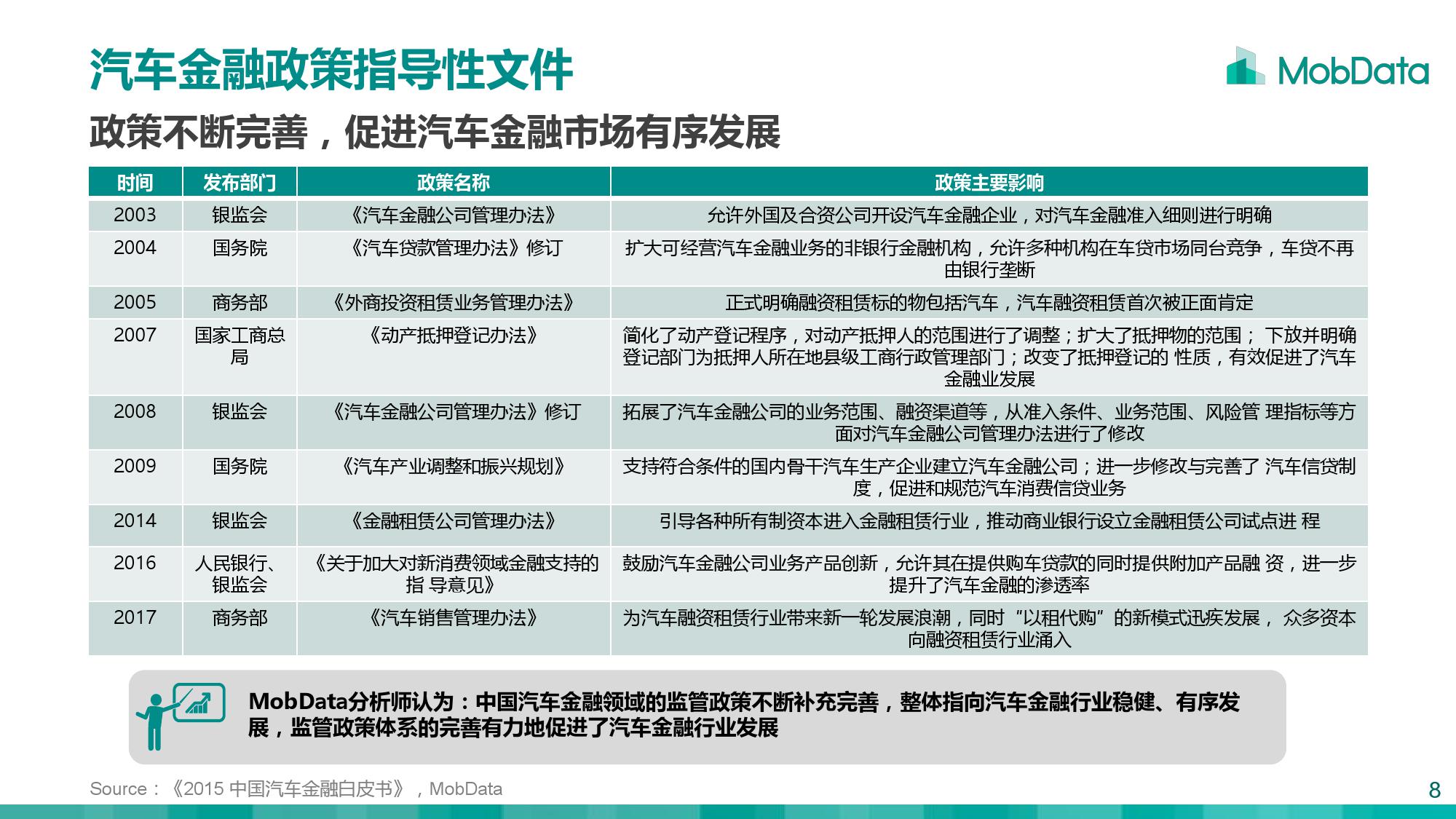 汽车金融政策指导性文件

MobData

政策不断完善，促进汽车金融市场有序发展

| 时间 | 发布部门 | 政策名称 | 政策主要影响 |
|---|---|---|---|
| 2003 | 银监会 | 《汽车金融公司管理办法》 | 允许外国及合资公司开设汽车金融企业，对汽车金融准入细则进行明确 |
| 2004 | 国务院 | 《汽车贷款管理办法》修订 | 扩大可经营汽车金融业务的非银行金融机构，允许多种机构在车贷市场同台竞争，车贷不再由银行垄断 |
| 2005 | 商务部 | 《外商投资租赁业务管理办法》 | 正式明确融资租赁标的物包括汽车，汽车融资租赁首次被正面肯定 |
| 2007 | 国家工商总局 | 《动产抵押登记办法》 | 简化了动产登记程序，对动产抵押人的范围进行了调整；扩大了抵押物的范围； 下放并明确登记部门为抵押人所在地县级工商行政管理部门；改变了抵押登记的 性质，有效促进了汽车金融业发展 |
| 2008 | 银监会 | 《汽车金融公司管理办法》修订 | 拓展了汽车金融公司的业务范围、融资渠道等，从准入条件、业务范围、风险管 理指标等方面对汽车金融公司管理办法进行了修改 |
| 2009 | 国务院 | 《汽车产业调整和振兴规划》 | 支持符合条件的国内骨干汽车生产企业建立汽车金融公司；进一步修改与完善了 汽车信贷制度，促进和规范汽车消费信贷业务 |
| 2014 | 银监会 | 《金融租赁公司管理办法》 | 引导各种所有制资本进入金融租赁行业，推动商业银行设立金融租赁公司试点进 程 |
| 2016 | 人民银行、银监会 | 《关于加大对新消费领域金融支持的指 导意见》 | 鼓励汽车金融公司业务产品创新，允许其在提供购车贷款的同时提供附加产品融 资，进一步提升了汽车金融的渗透率 |
| 2017 | 商务部 | 《汽车销售管理办法》 | 为汽车融资租赁行业带来新一轮发展浪潮，同时“以租代购”的新模式迅疾发展， 众多资本向融资租赁行业涌入 |

MobData分析师认为：中国汽车金融领域的监管政策不断补充完善，整体指向汽车金融行业稳健、有序发展，监管政策体系的完善有力地促进了汽车金融行业发展

Source：《2015 中国汽车金融白皮书》，MobData

8